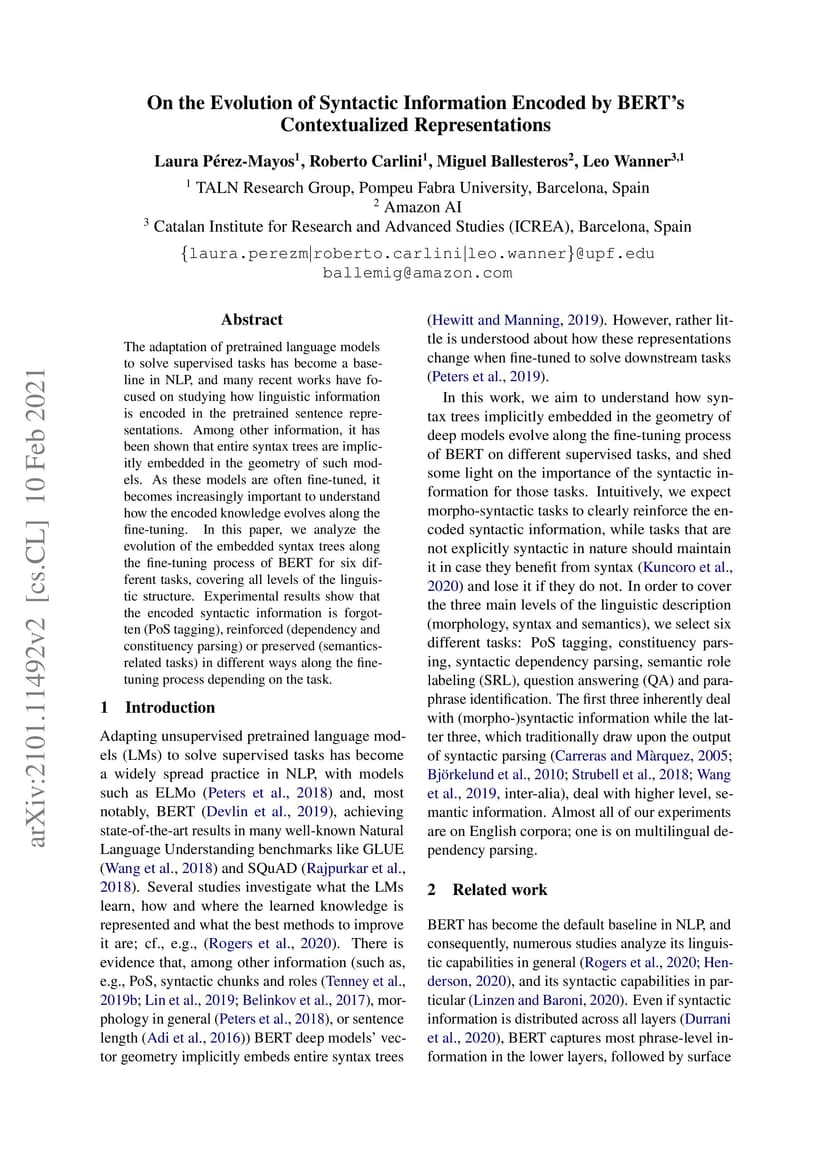 On the Evolution of Syntactic Information Encoded by BERT's Contextualized Representations

Laura Pérez-Mayos$^1$, Roberto Carlini$^1$, Miguel Ballesteros$^2$, Leo Wanner$^{3,1}$
$^1$ TALN Research Group, Pompeu Fabra University, Barcelona, Spain
$^2$ Amazon AI
$^3$ Catalan Institute for Research and Advanced Studies (ICREA), Barcelona, Spain
{laura.perezm|roberto.carlini|leo.wanner}@upf.edu
ballemig@amazon.com

arXiv:2101.11492v2 [cs.CL] 10 Feb 2021

Abstract

The adaptation of pretrained language models to solve supervised tasks has become a baseline in NLP, and many recent works have focused on studying how linguistic information is encoded in the pretrained sentence representations. Among other information, it has been shown that entire syntax trees are implicitly embedded in the geometry of such models. As these models are often fine-tuned, it becomes increasingly important to understand how the encoded knowledge evolves along the fine-tuning. In this paper, we analyze the evolution of the embedded syntax trees along the fine-tuning process of BERT for six different tasks, covering all levels of the linguistic structure. Experimental results show that the encoded syntactic information is forgotten (PoS tagging), reinforced (dependency and constituency parsing) or preserved (semantics-related tasks) in different ways along the fine-tuning process depending on the task.

1 Introduction

Adapting unsupervised pretrained language models (LMs) to solve supervised tasks has become a widely spread practice in NLP, with models such as ELMo (Peters et al., 2018) and, most notably, BERT (Devlin et al., 2019), achieving state-of-the-art results in many well-known Natural Language Understanding benchmarks like GLUE (Wang et al., 2018) and SQuAD (Rajpurkar et al., 2018). Several studies investigate what the LMs learn, how and where the learned knowledge is represented and what the best methods to improve it are; cf., e.g., (Rogers et al., 2020). There is evidence that, among other information (such as, e.g., PoS, syntactic chunks and roles (Tenney et al., 2019b; Lin et al., 2019; Belinkov et al., 2017), morphology in general (Peters et al., 2018), or sentence length (Adi et al., 2016)) BERT deep models' vector geometry implicitly embeds entire syntax trees (Hewitt and Manning, 2019). However, rather little is understood about how these representations change when fine-tuned to solve downstream tasks (Peters et al., 2019).

In this work, we aim to understand how syntax trees implicitly embedded in the geometry of deep models evolve along the fine-tuning process of BERT on different supervised tasks, and shed some light on the importance of the syntactic information for those tasks. Intuitively, we expect morpho-syntactic tasks to clearly reinforce the encoded syntactic information, while tasks that are not explicitly syntactic in nature should maintain it in case they benefit from syntax (Kuncoro et al., 2020) and lose it if they do not. In order to cover the three main levels of the linguistic description (morphology, syntax and semantics), we select six different tasks: PoS tagging, constituency parsing, syntactic dependency parsing, semantic role labeling (SRL), question answering (QA) and paraphrase identification. The first three inherently deal with (morpho-)syntactic information while the latter three, which traditionally draw upon the output of syntactic parsing (Carreras and Màrquez, 2005; Björkelund et al., 2010; Strubell et al., 2018; Wang et al., 2019, inter-alia), deal with higher level, semantic information. Almost all of our experiments are on English corpora; one is on multilingual dependency parsing.

2 Related work

BERT has become the default baseline in NLP, and consequently, numerous studies analyze its linguistic capabilities in general (Rogers et al., 2020; Henderson, 2020), and its syntactic capabilities in particular (Linzen and Baroni, 2020). Even if syntactic information is distributed across all layers (Durrani et al., 2020), BERT captures most phrase-level information in the lower layers, followed by surface